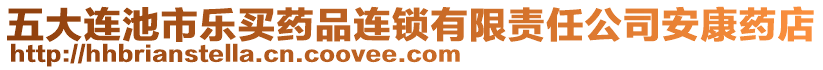 五大连池市乐买药品连锁有限责任公司安康药店
http://hhbrianstella.cn.coovee.com